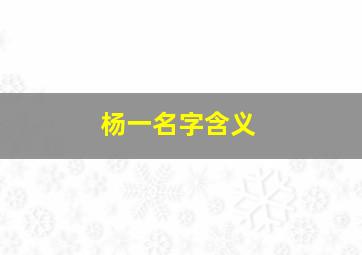 杨一名字含义